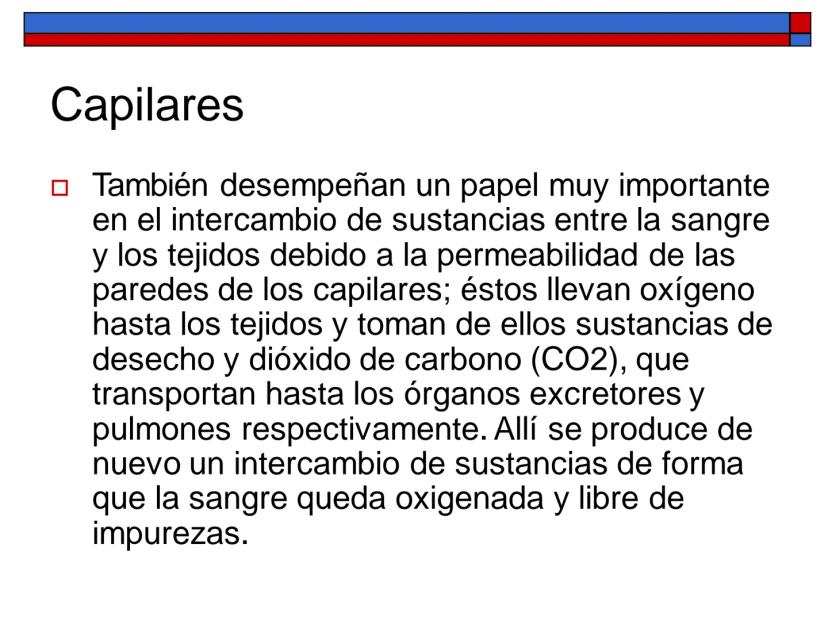 Capilares

También desempeñan un papel muy importante en el intercambio de sustancias entre la sangre y los tejidos debido a la permeabilidad de las paredes de los capilares; éstos llevan oxígeno hasta los tejidos y toman de ellos sustancias de desecho y dióxido de carbono (CO2), que transportan hasta los órganos excretores y pulmones respectivamente. Allí se produce de nuevo un intercambio de sustancias de forma que la sangre queda oxigenada y libre de impurezas.